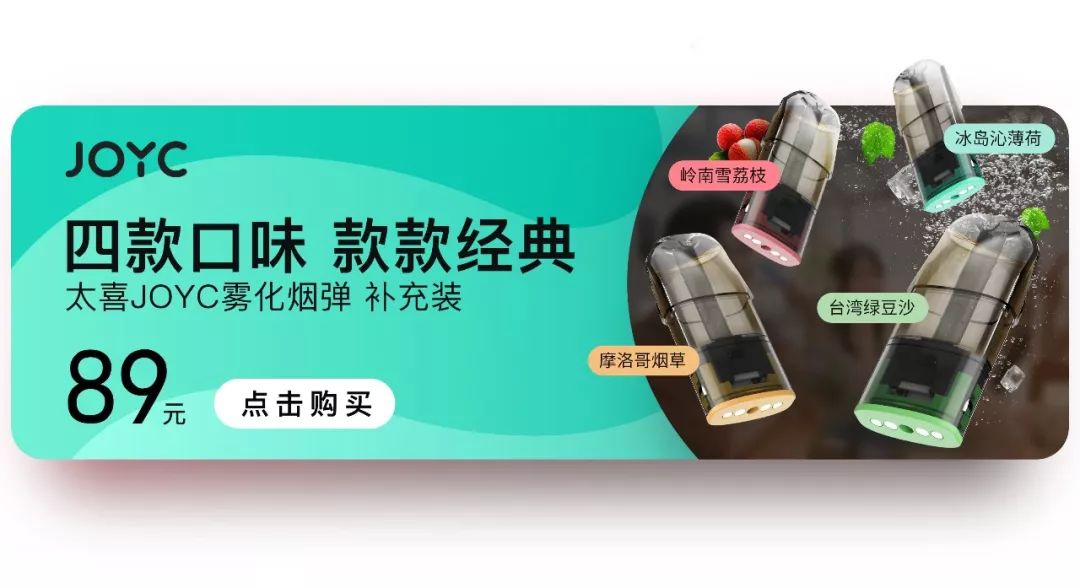 JOYC

四款口味 款款经典

太喜JOYC雾化烟弹 补充装

89元

点击购买

岭南雪荔枝

冰岛沁薄荷

台湾绿豆沙

摩洛哥烟草